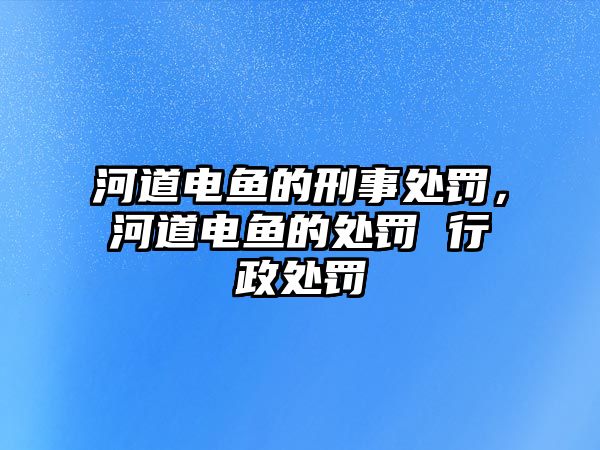 河道电鱼的刑事处罚，河道电鱼的处罚 行政处罚